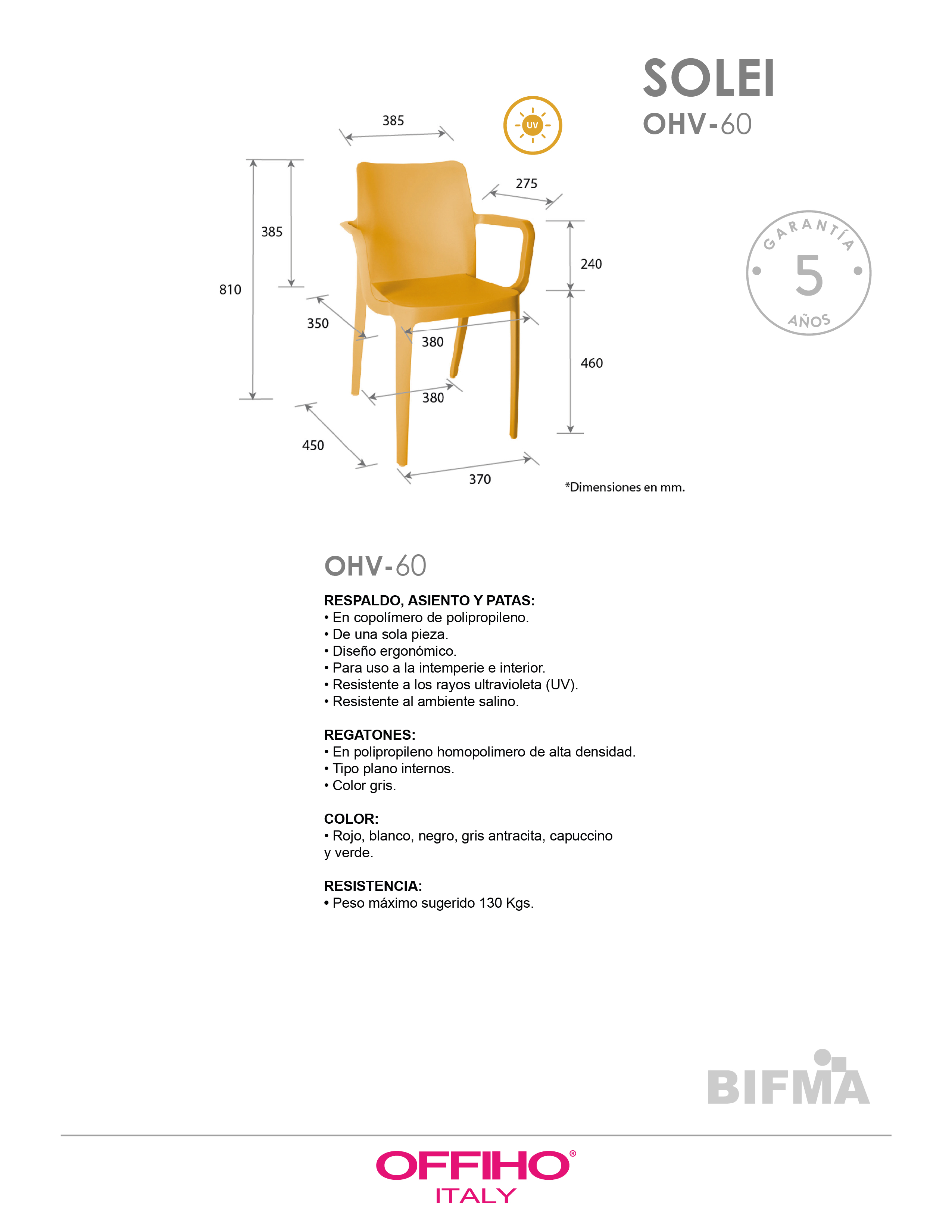 SOLEI
OHV-60

385

UV

275

385

240

810

350

380

460

380

450

370

*Dimensiones en mm.

GARANTÍA
5
AÑOS

OHV-60

RESPALDO, ASIENTO Y PATAS:
• En copolímero de polipropileno.
• De una sola pieza.
• Diseño ergonómico.
• Para uso a la intemperie e interior.
• Resistente a los rayos ultravioleta (UV).
• Resistente al ambiente salino.

REGATONES:
• En polipropileno homopolimero de alta densidad.
• Tipo plano internos.
• Color gris.

COLOR:
• Rojo, blanco, negro, gris antracita, capuccino y verde.

RESISTENCIA:
• Peso máximo sugerido 130 Kgs.

BIFMA

OFFIHO®
ITALY